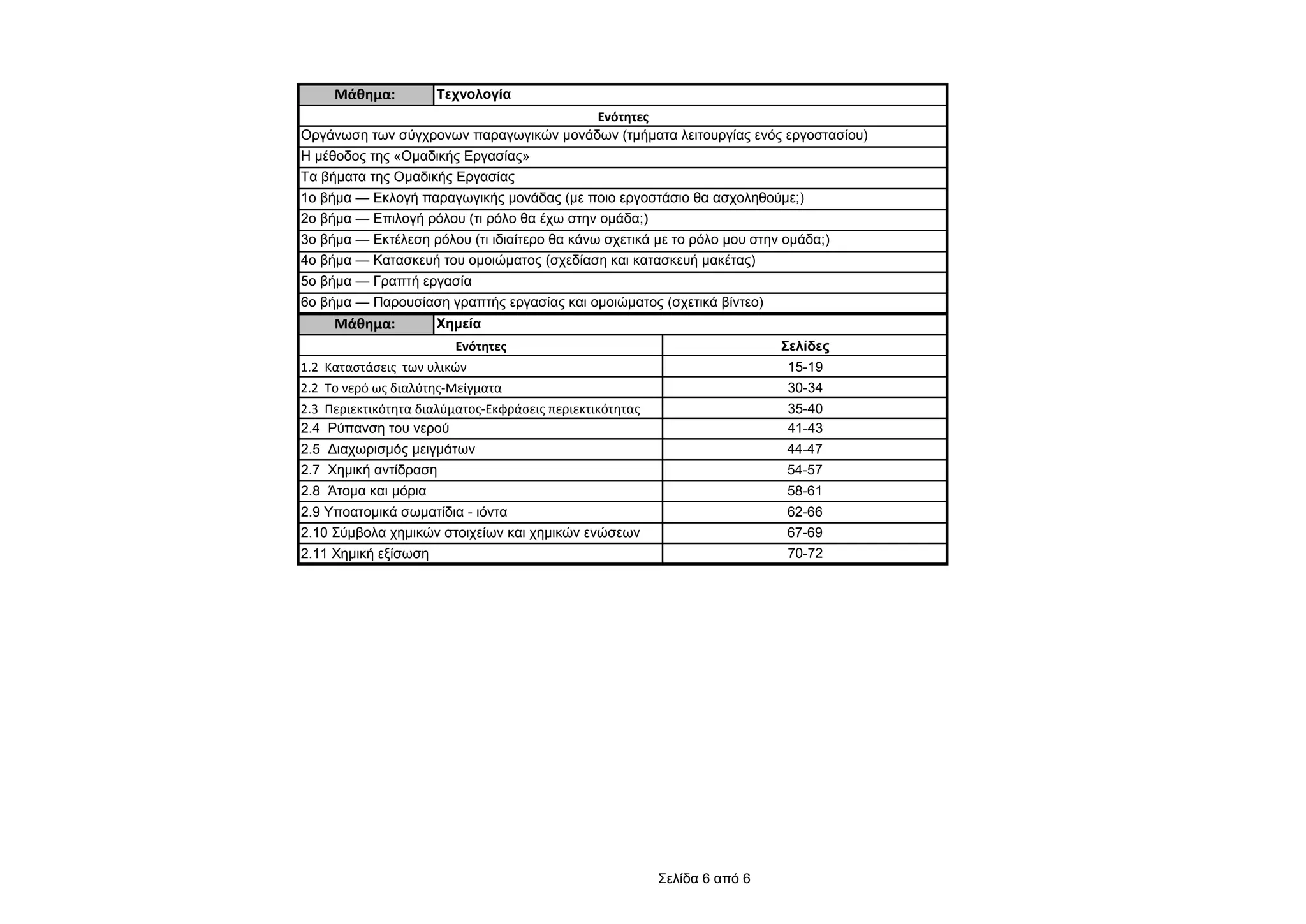 | Μάθημα: | Τεχνολογία |
|---|---|

| Ενότητες |
|---|
| Οργάνωση των σύγχρονων παραγωγικών μονάδων (τμήματα λειτουργίας ενός εργοστασίου) |
| Η μέθοδος της «Ομαδικής Εργασίας» |
| Τα βήματα της Ομαδικής Εργασίας |
| 1ο βήμα — Εκλογή παραγωγικής μονάδας (με ποιο εργοστάσιο θα ασχοληθούμε;) |
| 2ο βήμα — Επιλογή ρόλου (τι ρόλο θα έχω στην ομάδα;) |
| 3ο βήμα — Εκτέλεση ρόλου (τι ιδιαίτερο θα κάνω σχετικά με το ρόλο μου στην ομάδα;) |
| 4ο βήμα — Κατασκευή του ομοιώματος (σχεδίαση και κατασκευή μακέτας) |
| 5ο βήμα — Γραπτή εργασία |
| 6ο βήμα — Παρουσίαση γραπτής εργασίας και ομοιώματος (σχετικά βίντεο) |

| Μάθημα: | Χημεία |
|---|---|

| Ενότητες | Σελίδες |
|---|---|
| 1.2 Καταστάσεις των υλικών | 15-19 |
| 2.2 Το νερό ως διαλύτης-Μείγματα | 30-34 |
| 2.3 Περιεκτικότητα διαλύματος-Εκφράσεις περιεκτικότητας | 35-40 |
| 2.4 Ρύπανση του νερού | 41-43 |
| 2.5 Διαχωρισμός μειγμάτων | 44-47 |
| 2.7 Χημική αντίδραση | 54-57 |
| 2.8 Άτομα και μόρια | 58-61 |
| 2.9 Υποατομικά σωματίδια - ιόντα | 62-66 |
| 2.10 Σύμβολα χημικών στοιχείων και χημικών ενώσεων | 67-69 |
| 2.11 Χημική εξίσωση | 70-72 |

Σελίδα 6 από 6